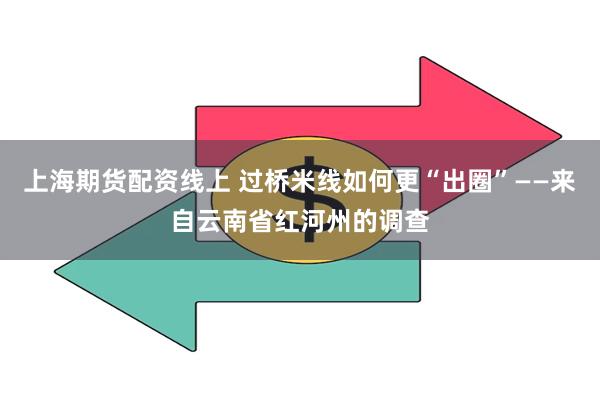 上海期货配资线上 过桥米线如何更“出圈”——来自云南省红河州的调查

$